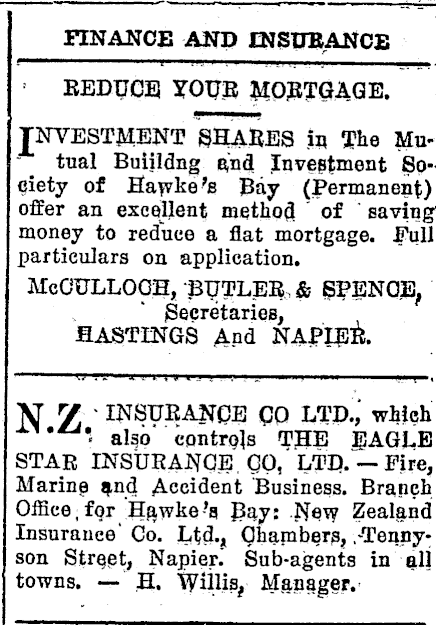 FINANCE AND INSURANCE

REDUCE YOUR MORTGAGE.

INVESTMENT SHARES in The Mutual Buiildng and Investment Society of Hawke's Bay (Permanent) offer an excellent method of saving money to reduce a flat mortgage. Full particulars on application.

McCULLOCH, BUTLER & SPENCE, Secretaries, HASTINGS And NAPIER.

N.Z. INSURANCE CO LTD., which also controls THE EAGLE STAR INSURANCE CO, LTD. — Fire, Marine and Accident Business. Branch Office for Hawke's Bay: New Zealand Insurance Co. Ltd., Chambers, Tennyson Street, Napier. Sub-agents in all towns. — H. Willis, Manager.